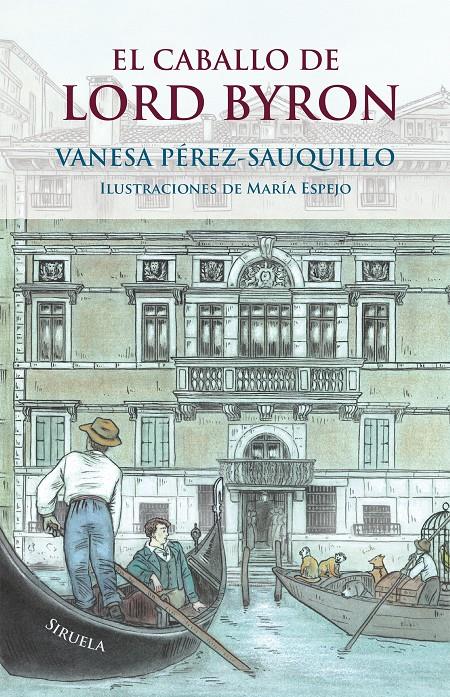 EL CABALLO DE
LORD BYRON

VANESA PÉREZ-SAUQUILLO

ILUSTRACIONES DE MARÍA ESPEJO

SIRUELA